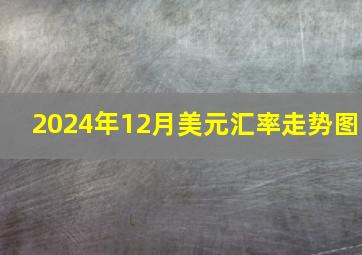 2024年12月美元汇率走势图